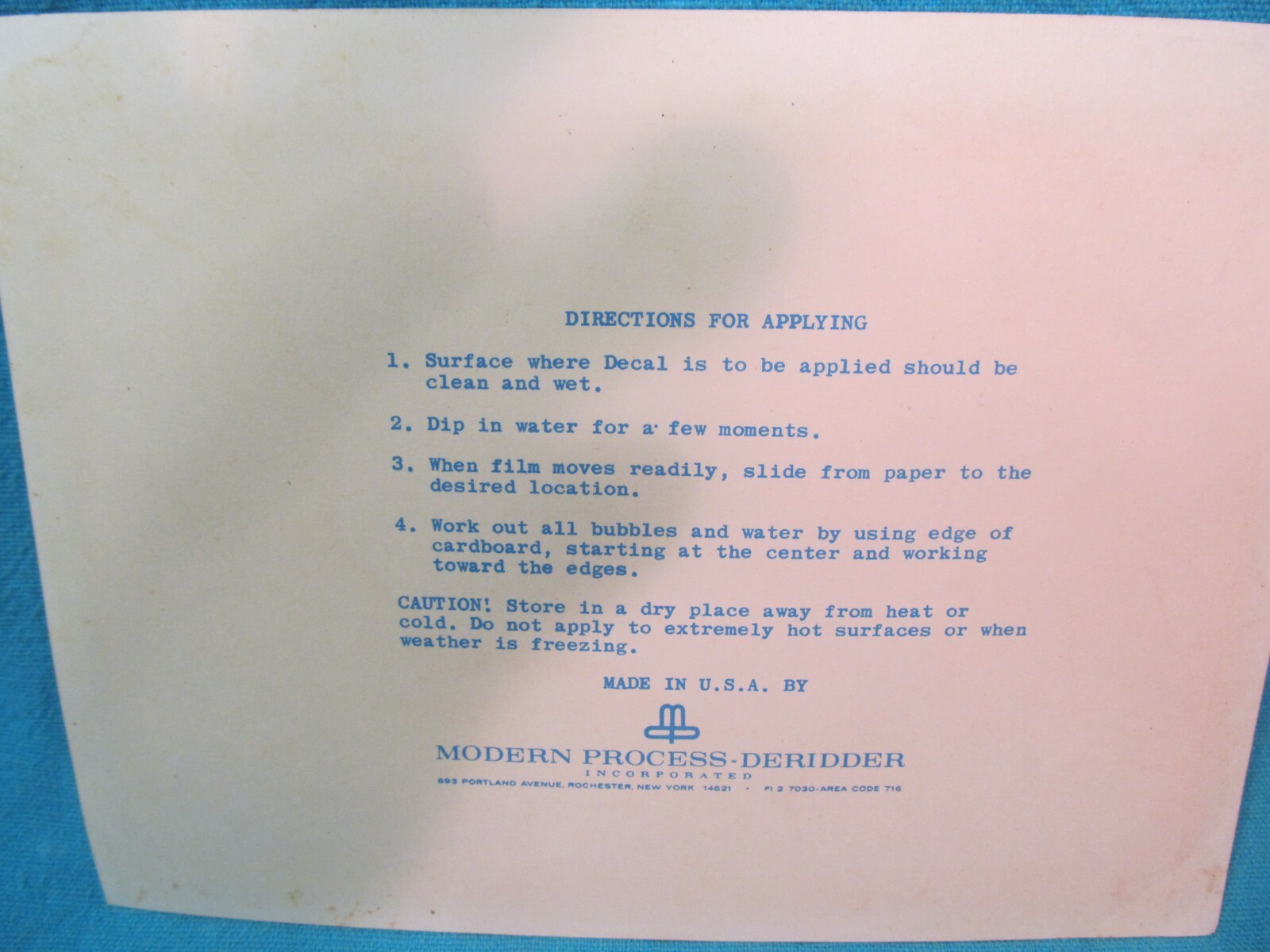 DIRECTIONS FOR APPLYING

1. Surface where Decal is to be applied should be clean and wet.

2. Dip in water for a few moments.

3. When film moves readily, slide from paper to the desired location.

4. Work out all bubbles and water by using edge of cardboard, starting at the center and working toward the edges.

CAUTION! Store in a dry place away from heat or cold. Do not apply to extremely hot surfaces or when weather is freezing.

MADE IN U.S.A. BY

MODERN PROCESS-DERIDDER
INCORPORATED
693 PORTLAND AVENUE, ROCHESTER, NEW YORK 14621 • FI 2 7030-AREA CODE 716